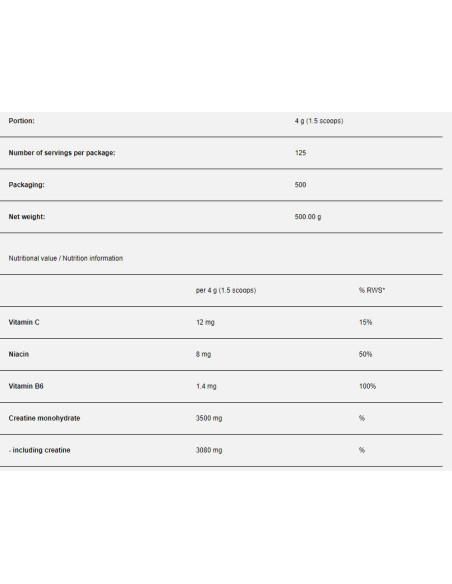 | | |
|---|---|
| Portion: | 4 g (1.5 scoops) |
| Number of servings per package: | 125 |
| Packaging: | 500 |
| Net weight: | 500.00 g |

Nutritional value / Nutrition information

| | per 4 g (1.5 scoops) | % RWS* |
|---|---|---|
| Vitamin C | 12 mg | 15% |
| Niacin | 8 mg | 50% |
| Vitamin B6 | 1.4 mg | 100% |
| Creatine monohydrate | 3500 mg | % |
| - including creatine | 3080 mg | % |